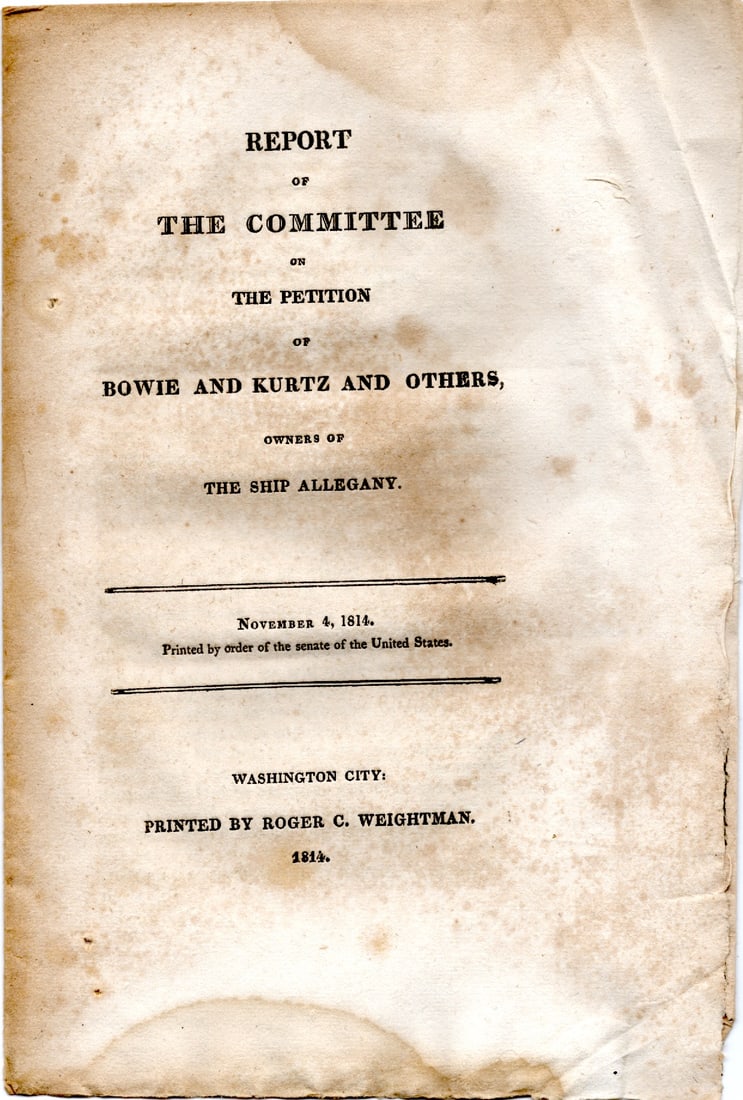 REPORT

OF

THE COMMITTEE

ON

THE PETITION

OF

BOWIE AND KURTZ AND OTHERS,

OWNERS OF

THE SHIP ALLEGANY.

NOVEMBER 4, 1814.
Printed by order of the senate of the United States.

WASHINGTON CITY:

PRINTED BY ROGER C. WEIGHTMAN.

1814.